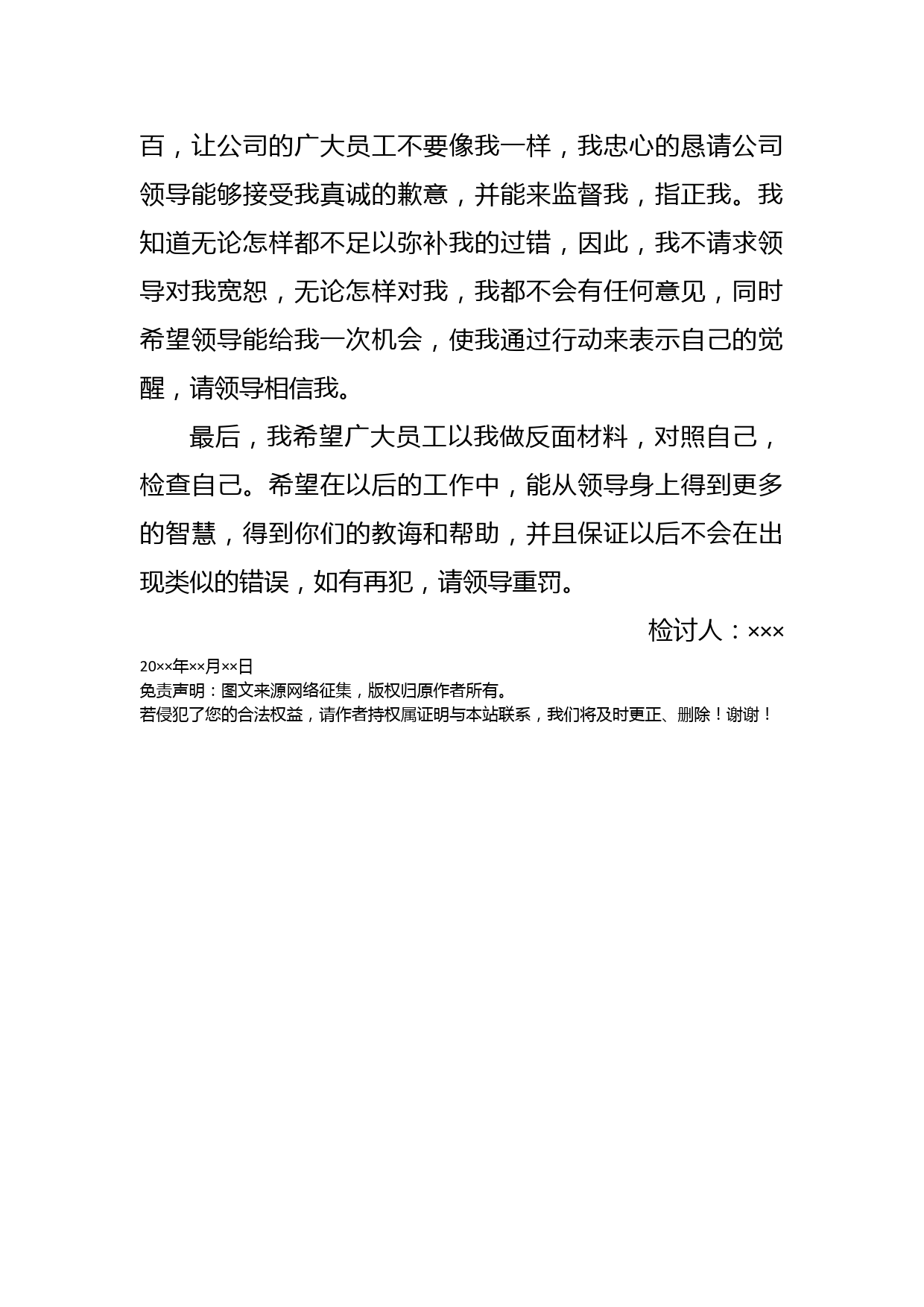 百，让公司的广大员工不要像我一样，我忠心的恳请公司领导能够接受我真诚的歉意，并能来监督我，指正我。我知道无论怎样都不足以弥补我的过错，因此，我不请求领导对我宽恕，无论怎样对我，我都不会有任何意见，同时希望领导能给我一次机会，使我通过行动来表示自己的觉醒，请领导相信我。

最后，我希望广大员工以我做反面材料，对照自己，检查自己。希望在以后的工作中，能从领导身上得到更多的智慧，得到你们的教诲和帮助，并且保证以后不会在出现类似的错误，如有再犯，请领导重罚。

检讨人：×××

20××年××月××日
免责声明：图文来源网络征集，版权归原作者所有。
若侵犯了您的合法权益，请作者持权属证明与本站联系，我们将及时更正、删除！谢谢！